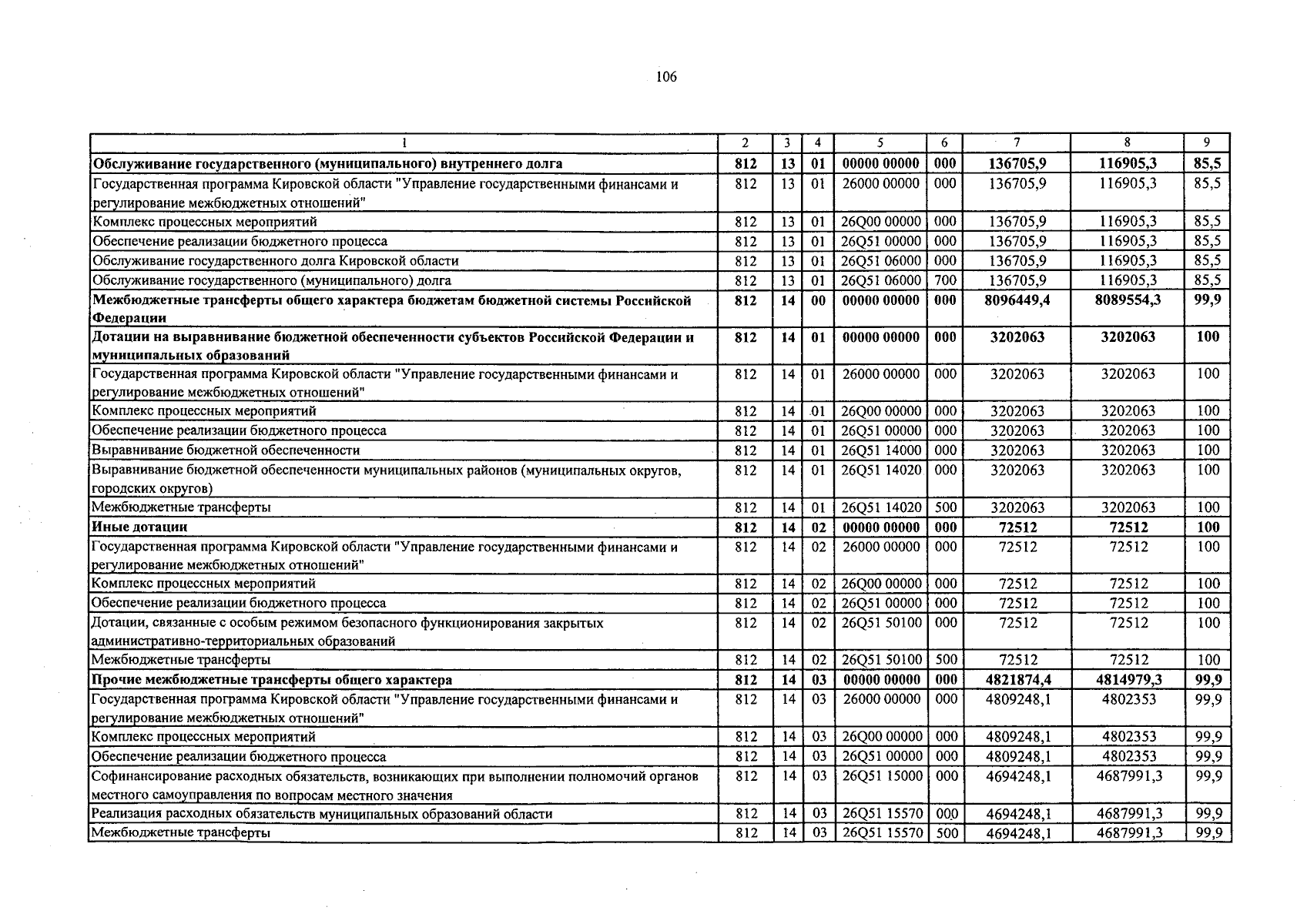 106

| 1 | 2 | 3 | 4 | 5 | 6 | 7 | 8 | 9 |
|---|---|---|---|---|---|---|---|---|
| Обслуживание государственного (муниципального) внутреннего долга | 812 | 13 | 01 | 00000 00000 | 000 | 136705,9 | 116905,3 | 85,5 |
| Государственная программа Кировской области "Управление государственными финансами и регулирование межбюджетных отношений" | 812 | 13 | 01 | 26000 00000 | 000 | 136705,9 | 116905,3 | 85,5 |
| Комплекс процессных мероприятий | 812 | 13 | 01 | 26Q00 00000 | 000 | 136705,9 | 116905,3 | 85,5 |
| Обеспечение реализации бюджетного процесса | 812 | 13 | 01 | 26Q51 00000 | 000 | 136705,9 | 116905,3 | 85,5 |
| Обслуживание государственного долга Кировской области | 812 | 13 | 01 | 26Q51 06000 | 000 | 136705,9 | 116905,3 | 85,5 |
| Обслуживание государственного (муниципального) долга | 812 | 13 | 01 | 26Q51 06000 | 700 | 136705,9 | 116905,3 | 85,5 |
| Межбюджетные трансферты общего характера бюджетам бюджетной системы Российской Федерации | 812 | 14 | 00 | 00000 00000 | 000 | 8096449,4 | 8089554,3 | 99,9 |
| Дотации на выравнивание бюджетной обеспеченности субъектов Российской Федерации и муниципальных образований | 812 | 14 | 01 | 00000 00000 | 000 | 3202063 | 3202063 | 100 |
| Государственная программа Кировской области "Управление государственными финансами и регулирование межбюджетных отношений" | 812 | 14 | 01 | 26000 00000 | 000 | 3202063 | 3202063 | 100 |
| Комплекс процессных мероприятий | 812 | 14 | 01 | 26Q00 00000 | 000 | 3202063 | 3202063 | 100 |
| Обеспечение реализации бюджетного процесса | 812 | 14 | 01 | 26Q51 00000 | 000 | 3202063 | 3202063 | 100 |
| Выравнивание бюджетной обеспеченности | 812 | 14 | 01 | 26Q51 14000 | 000 | 3202063 | 3202063 | 100 |
| Выравнивание бюджетной обеспеченности муниципальных районов (муниципальных округов, городских округов) | 812 | 14 | 01 | 26Q51 14020 | 000 | 3202063 | 3202063 | 100 |
| Межбюджетные трансферты | 812 | 14 | 01 | 26Q51 14020 | 500 | 3202063 | 3202063 | 100 |
| Иные дотации | 812 | 14 | 02 | 00000 00000 | 000 | 72512 | 72512 | 100 |
| Государственная программа Кировской области "Управление государственными финансами и регулирование межбюджетных отношений" | 812 | 14 | 02 | 26000 00000 | 000 | 72512 | 72512 | 100 |
| Комплекс процессных мероприятий | 812 | 14 | 02 | 26Q00 00000 | 000 | 72512 | 72512 | 100 |
| Обеспечение реализации бюджетного процесса | 812 | 14 | 02 | 26Q51 00000 | 000 | 72512 | 72512 | 100 |
| Дотации, связанные с особым режимом безопасного функционирования закрытых административно-территориальных образований | 812 | 14 | 02 | 26Q51 50100 | 000 | 72512 | 72512 | 100 |
| Межбюджетные трансферты | 812 | 14 | 02 | 26Q51 50100 | 500 | 72512 | 72512 | 100 |
| Прочие межбюджетные трансферты общего характера | 812 | 14 | 03 | 00000 00000 | 000 | 4821874,4 | 4814979,3 | 99,9 |
| Государственная программа Кировской области "Управление государственными финансами и регулирование межбюджетных отношений" | 812 | 14 | 03 | 26000 00000 | 000 | 4809248,1 | 4802353 | 99,9 |
| Комплекс процессных мероприятий | 812 | 14 | 03 | 26Q00 00000 | 000 | 4809248,1 | 4802353 | 99,9 |
| Обеспечение реализации бюджетного процесса | 812 | 14 | 03 | 26Q51 00000 | 000 | 4809248,1 | 4802353 | 99,9 |
| Софинансирование расходных обязательств, возникающих при выполнении полномочий органов местного самоуправления по вопросам местного значения | 812 | 14 | 03 | 26Q51 15000 | 000 | 4694248,1 | 4687991,3 | 99,9 |
| Реализация расходных обязательств муниципальных образований области | 812 | 14 | 03 | 26Q51 15570 | 000 | 4694248,1 | 4687991,3 | 99,9 |
| Межбюджетные трансферты | 812 | 14 | 03 | 26Q51 15570 | 500 | 4694248,1 | 4687991,3 | 99,9 |